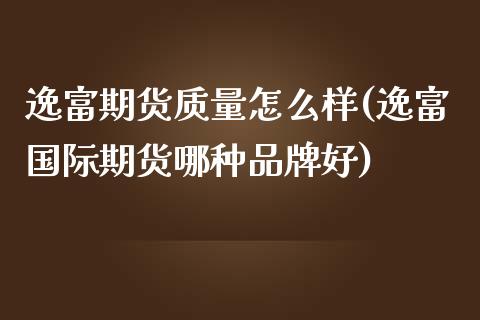 逸富期货质量怎么样(逸富国际期货哪种品牌好)